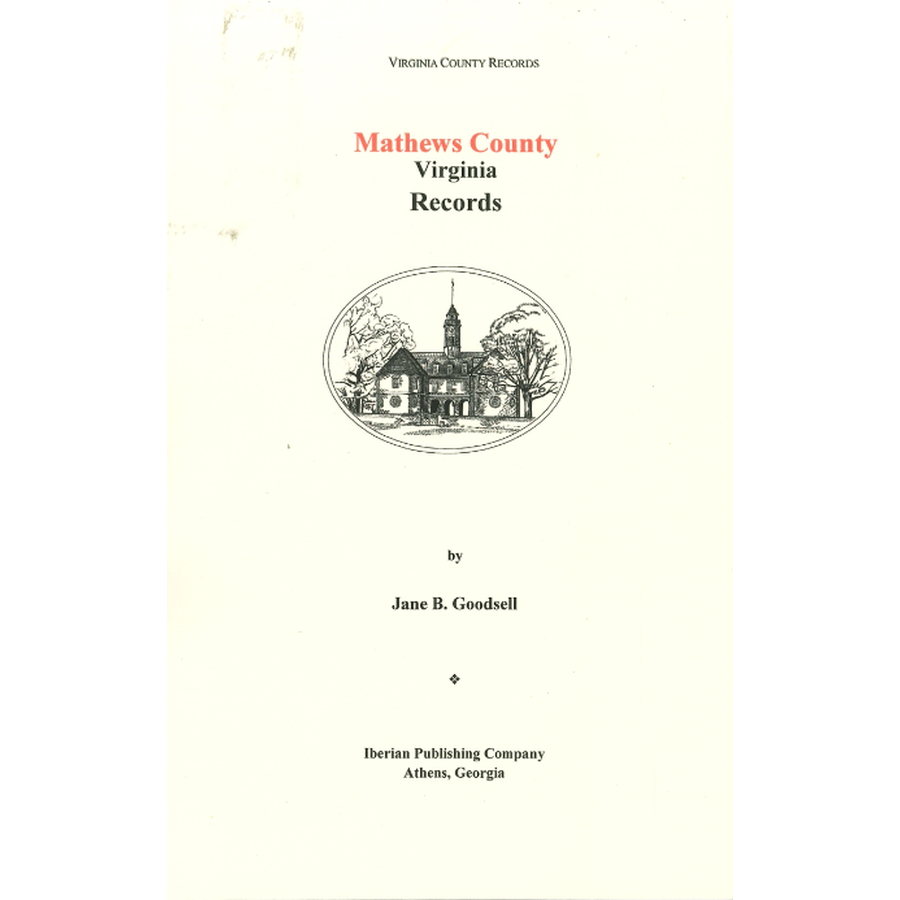 VIRGINIA COUNTY RECORDS

Mathews County
Virginia
Records

by

Jane B. Goodsell

❖

Iberian Publishing Company
Athens, Georgia